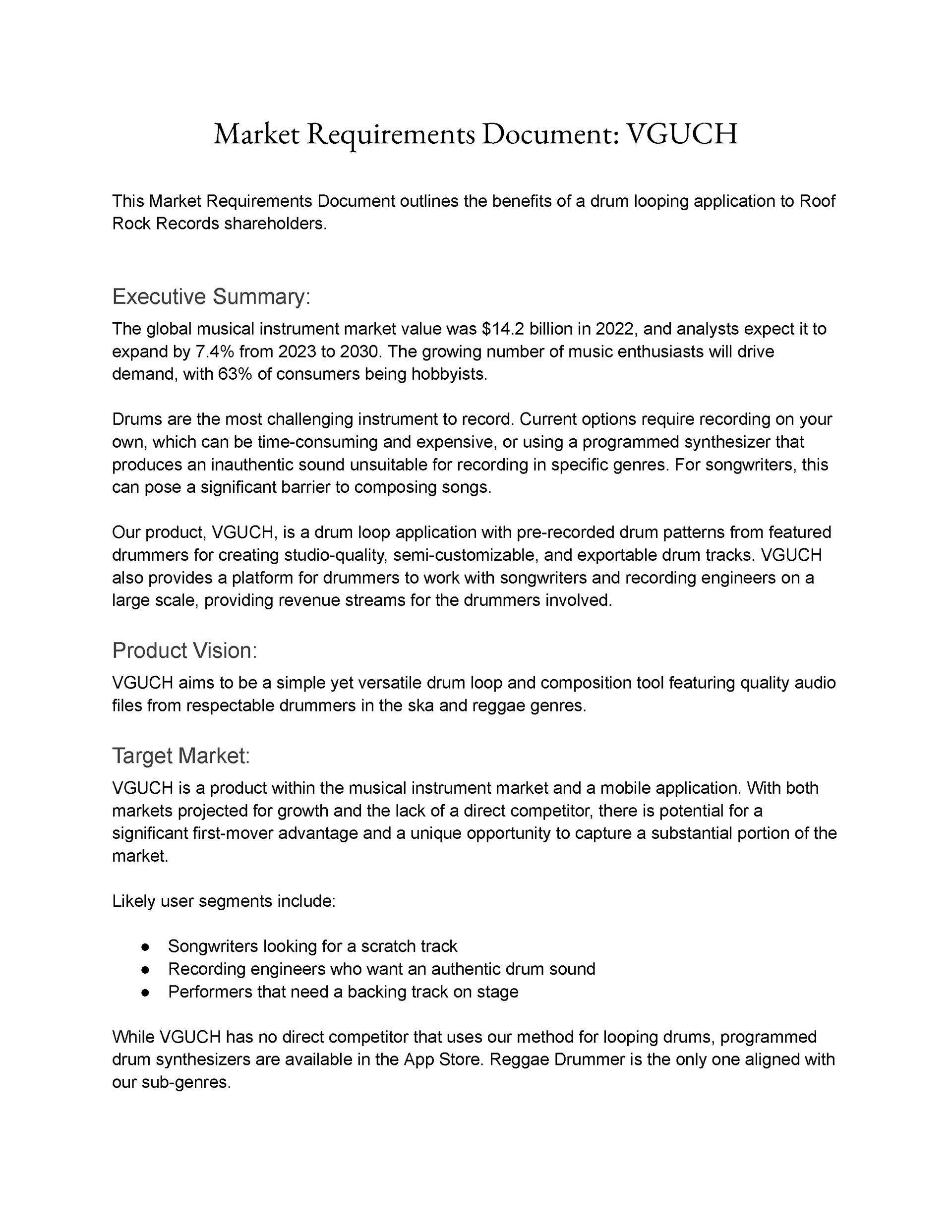 Market Requirements Document: VGUCH

This Market Requirements Document outlines the benefits of a drum looping application to Roof Rock Records shareholders.

Executive Summary:

The global musical instrument market value was \$14.2 billion in 2022, and analysts expect it to expand by 7.4% from 2023 to 2030. The growing number of music enthusiasts will drive demand, with 63% of consumers being hobbyists.

Drums are the most challenging instrument to record. Current options require recording on your own, which can be time-consuming and expensive, or using a programmed synthesizer that produces an inauthentic sound unsuitable for recording in specific genres. For songwriters, this can pose a significant barrier to composing songs.

Our product, VGUCH, is a drum loop application with pre-recorded drum patterns from featured drummers for creating studio-quality, semi-customizable, and exportable drum tracks. VGUCH also provides a platform for drummers to work with songwriters and recording engineers on a large scale, providing revenue streams for the drummers involved.

Product Vision:

VGUCH aims to be a simple yet versatile drum loop and composition tool featuring quality audio files from respectable drummers in the ska and reggae genres.

Target Market:

VGUCH is a product within the musical instrument market and a mobile application. With both markets projected for growth and the lack of a direct competitor, there is potential for a significant first-mover advantage and a unique opportunity to capture a substantial portion of the market.

Likely user segments include:

● Songwriters looking for a scratch track
● Recording engineers who want an authentic drum sound
● Performers that need a backing track on stage

While VGUCH has no direct competitor that uses our method for looping drums, programmed drum synthesizers are available in the App Store. Reggae Drummer is the only one aligned with our sub-genres.